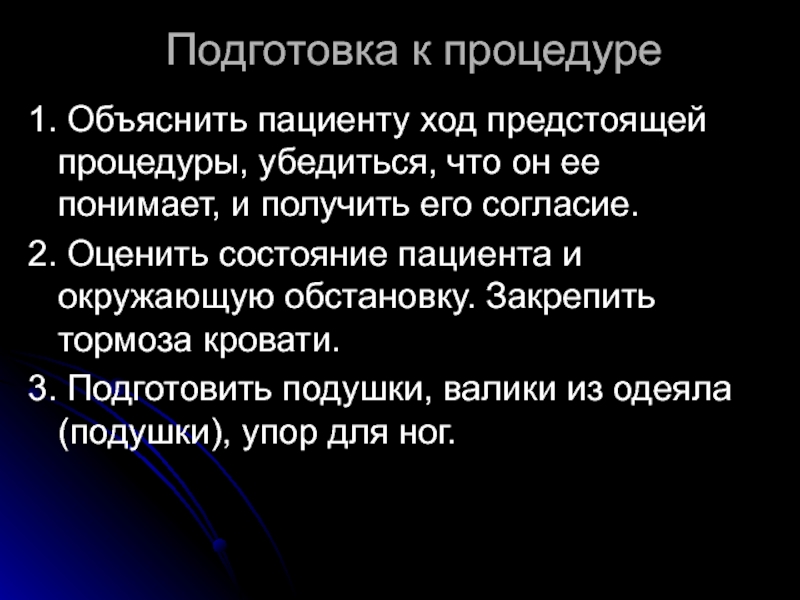 Подготовка к процедуре

1. Объяснить пациенту ход предстоящей процедуры, убедиться, что он ее понимает, и получить его согласие.

2. Оценить состояние пациента и окружающую обстановку. Закрепить тормоза кровати.

3. Подготовить подушки, валики из одеяла (подушки), упор для ног.